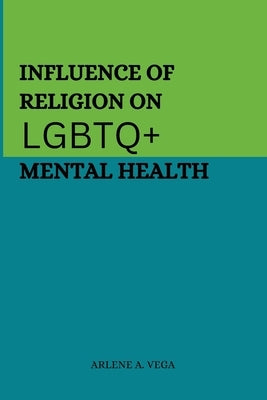 INFLUENCE OF RELIGION ON LGBTQ+ MENTAL HEALTH

ARLENE A. VEGA